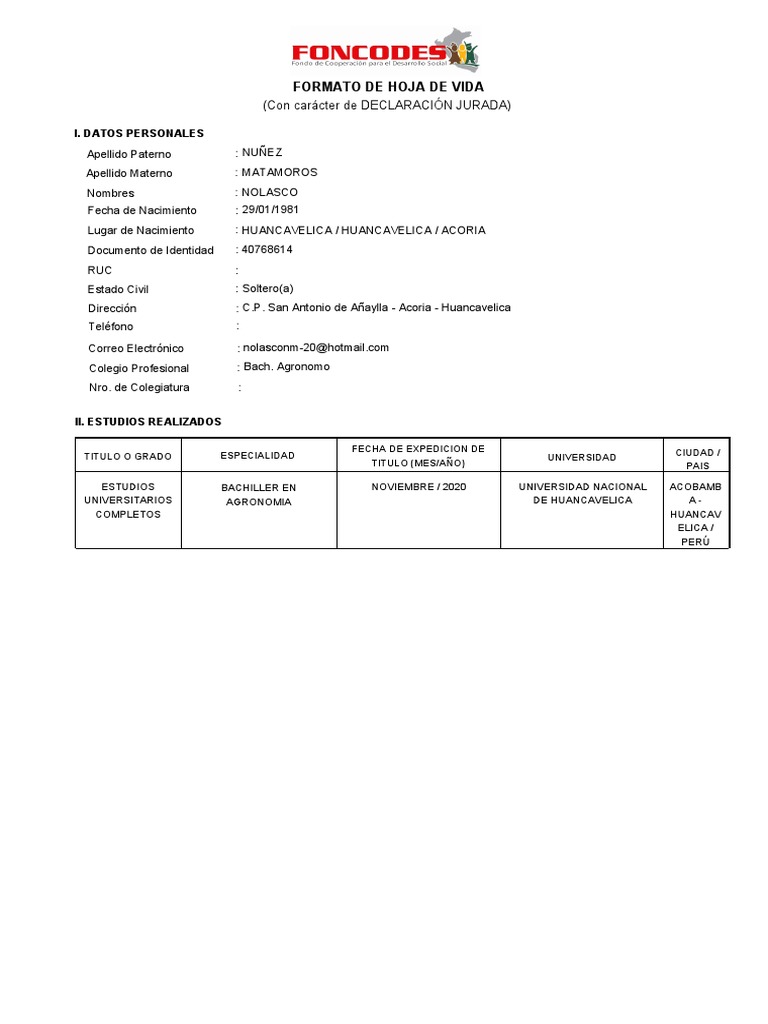 FONCODES
Fondo de Cooperación para el Desarrollo Social

FORMATO DE HOJA DE VIDA
(Con carácter de DECLARACIÓN JURADA)

I. DATOS PERSONALES

Apellido Paterno : NUÑEZ
Apellido Materno : MATAMOROS
Nombres : NOLASCO
Fecha de Nacimiento : 29/01/1981
Lugar de Nacimiento : HUANCAVELICA / HUANCAVELICA / ACORIA
Documento de Identidad : 40768614
RUC :
Estado Civil : Soltero(a)
Dirección : C.P. San Antonio de Añaylla - Acoria - Huancavelica
Teléfono :
Correo Electrónico : nolasconm-20@hotmail.com
Colegio Profesional : Bach. Agronomo
Nro. de Colegiatura :

II. ESTUDIOS REALIZADOS

| TITULO O GRADO | ESPECIALIDAD | FECHA DE EXPEDICION DE TITULO (MES/AÑO) | UNIVERSIDAD | CIUDAD / PAIS |
|---|---|---|---|---|
| ESTUDIOS UNIVERSITARIOS COMPLETOS | BACHILLER EN AGRONOMIA | NOVIEMBRE / 2020 | UNIVERSIDAD NACIONAL DE HUANCAVELICA | ACOBAMBA - HUANCAVELICA / PERÚ |